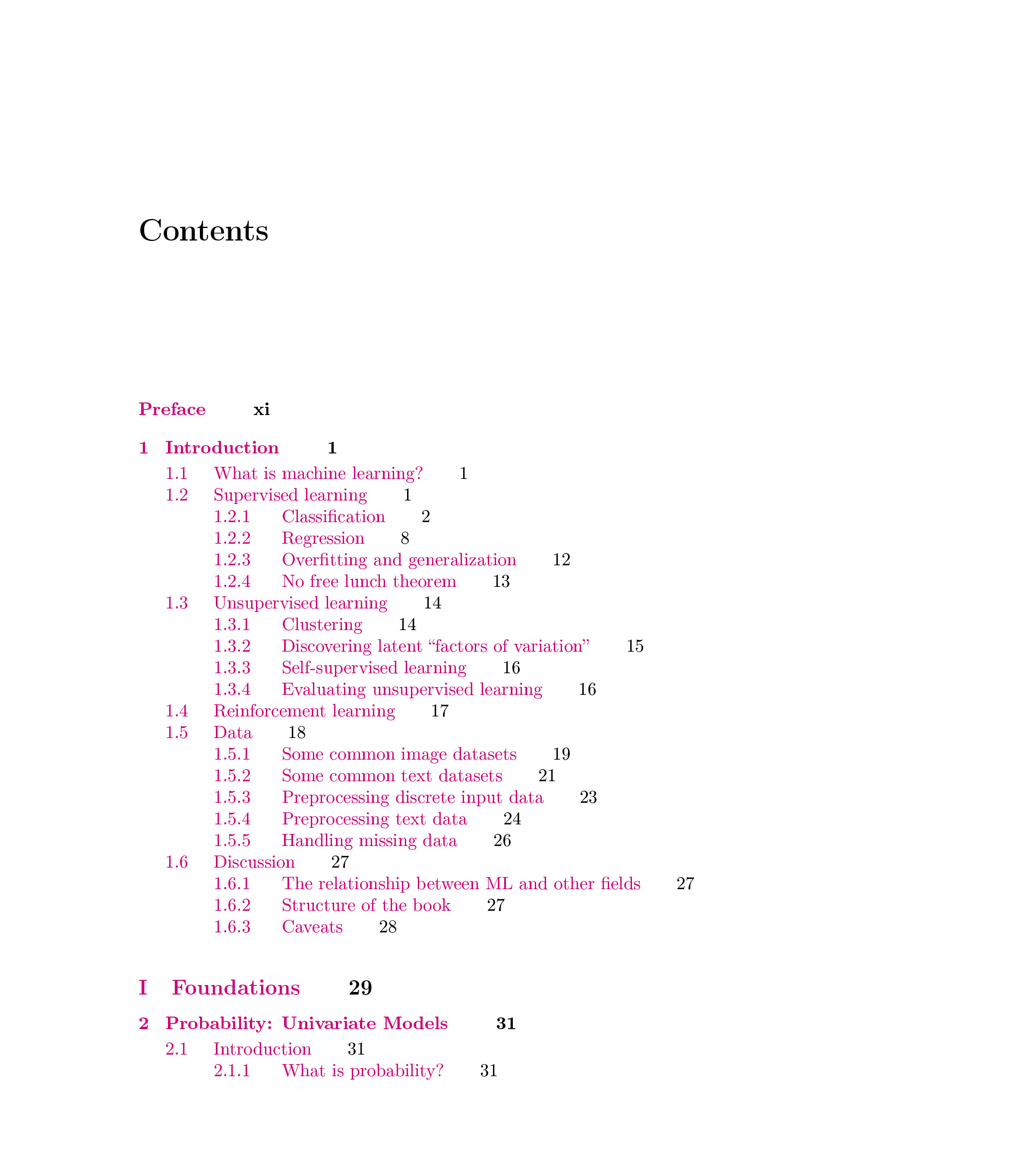 Contents

Preface xi

1 Introduction 1
1.1 What is machine learning? 1
1.2 Supervised learning 1
1.2.1 Classification 2
1.2.2 Regression 8
1.2.3 Overfitting and generalization 12
1.2.4 No free lunch theorem 13
1.3 Unsupervised learning 14
1.3.1 Clustering 14
1.3.2 Discovering latent “factors of variation” 15
1.3.3 Self-supervised learning 16
1.3.4 Evaluating unsupervised learning 16
1.4 Reinforcement learning 17
1.5 Data 18
1.5.1 Some common image datasets 19
1.5.2 Some common text datasets 21
1.5.3 Preprocessing discrete input data 23
1.5.4 Preprocessing text data 24
1.5.5 Handling missing data 26
1.6 Discussion 27
1.6.1 The relationship between ML and other fields 27
1.6.2 Structure of the book 27
1.6.3 Caveats 28

I Foundations 29

2 Probability: Univariate Models 31
2.1 Introduction 31
2.1.1 What is probability? 31